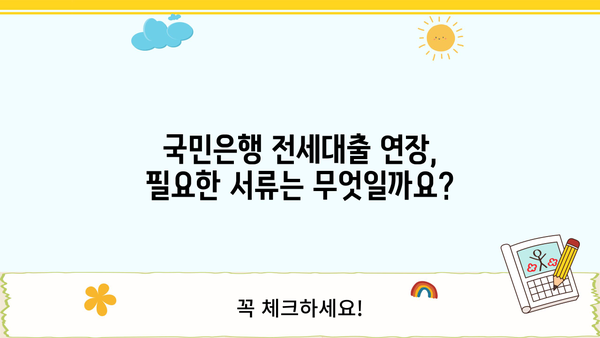 국민은행 전세대출 연장, 필요한 서류는 무엇일까요?

꼭 체크하세요!